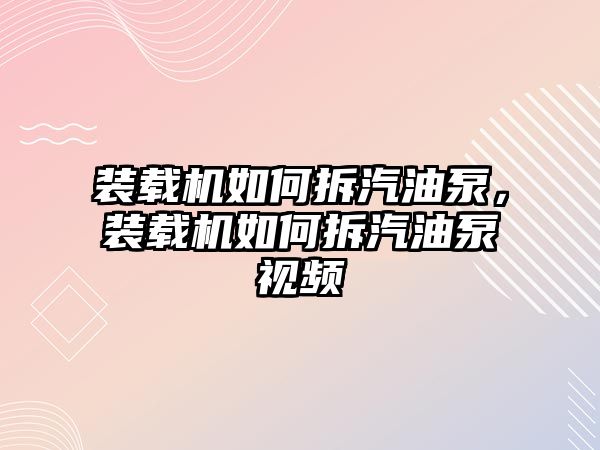 装载机如何拆汽油泵，装载机如何拆汽油泵视频